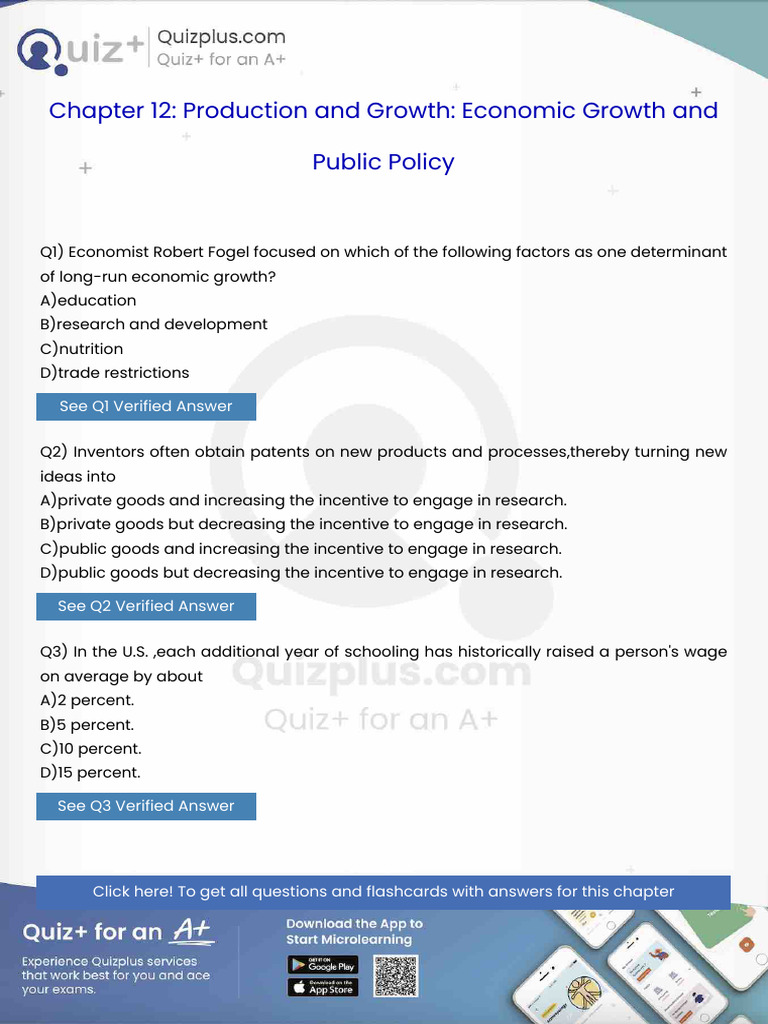 Quiz+ Quizplus.com
Quiz+ for an A+

Chapter 12: Production and Growth: Economic Growth and Public Policy

Q1) Economist Robert Fogel focused on which of the following factors as one determinant of long-run economic growth?
A)education
B)research and development
C)nutrition
D)trade restrictions

See Q1 Verified Answer

Q2) Inventors often obtain patents on new products and processes,thereby turning new ideas into
A)private goods and increasing the incentive to engage in research.
B)private goods but decreasing the incentive to engage in research.
C)public goods and increasing the incentive to engage in research.
D)public goods but decreasing the incentive to engage in research.

See Q2 Verified Answer

Q3) In the U.S. ,each additional year of schooling has historically raised a person's wage on average by about
A)2 percent.
B)5 percent.
C)10 percent.
D)15 percent.

See Q3 Verified Answer

Quizplus.com
Quiz+ for an A+

Click here! To get all questions and flashcards with answers for this chapter

Quiz+ for an A+
Experience Quizplus services that work best for you and ace your exams.

Download the App to Start Microlearning

GET IT ON Google Play
Download on the App Store